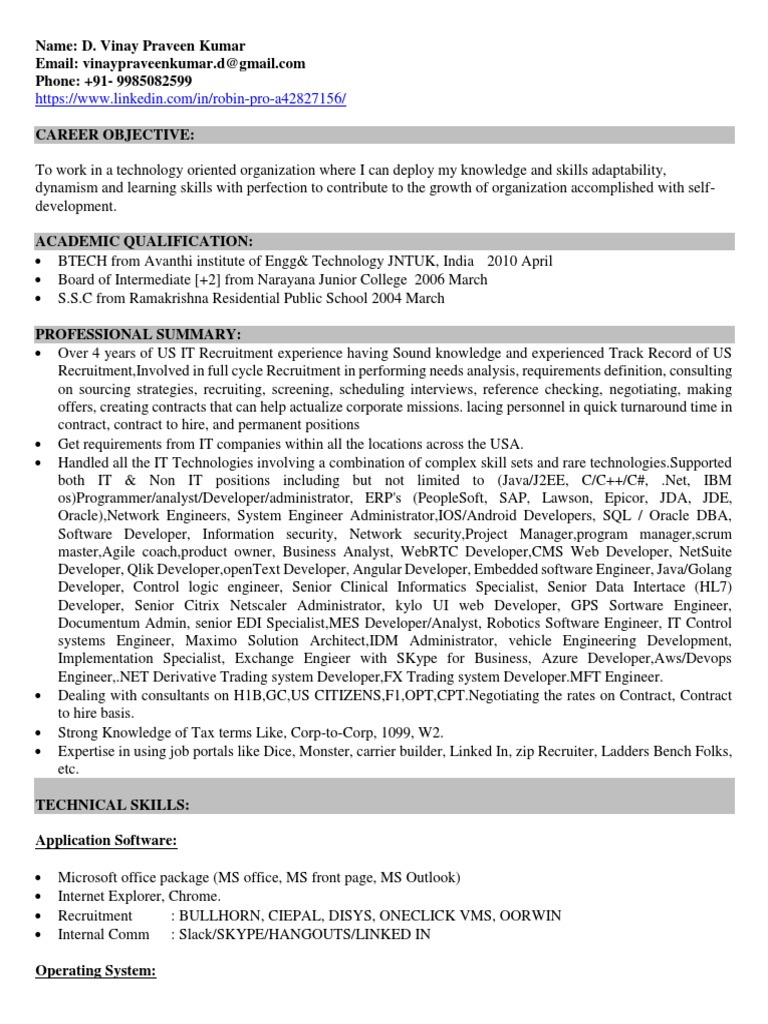 Name: D. Vinay Praveen Kumar
Email: vinaypraveenkumar.d@gmail.com
Phone: +91- 9985082599
https://www.linkedin.com/in/robin-pro-a42827156/

CAREER OBJECTIVE:

To work in a technology oriented organization where I can deploy my knowledge and skills adaptability, dynamism and learning skills with perfection to contribute to the growth of organization accomplished with self-development.

ACADEMIC QUALIFICATION:
• BTECH from Avanthi institute of Engg& Technology JNTUK, India 2010 April
• Board of Intermediate [+2] from Narayana Junior College 2006 March
• S.S.C from Ramakrishna Residential Public School 2004 March

PROFESSIONAL SUMMARY:
• Over 4 years of US IT Recruitment experience having Sound knowledge and experienced Track Record of US Recruitment,Involved in full cycle Recruitment in performing needs analysis, requirements definition, consulting on sourcing strategies, recruiting, screening, scheduling interviews, reference checking, negotiating, making offers, creating contracts that can help actualize corporate missions. lacing personnel in quick turnaround time in contract, contract to hire, and permanent positions
• Get requirements from IT companies within all the locations across the USA.
• Handled all the IT Technologies involving a combination of complex skill sets and rare technologies.Supported both IT & Non IT positions including but not limited to (Java/J2EE, C/C++/C#, .Net, IBM os)Programmer/analyst/Developer/administrator, ERP's (PeopleSoft, SAP, Lawson, Epicor, JDA, JDE, Oracle),Network Engineers, System Engineer Administrator,IOS/Android Developers, SQL / Oracle DBA, Software Developer, Information security, Network security,Project Manager,program manager,scrum master,Agile coach,product owner, Business Analyst, WebRTC Developer,CMS Web Developer, NetSuite Developer, Qlik Developer,openText Developer, Angular Developer, Embedded software Engineer, Java/Golang Developer, Control logic engineer, Senior Clinical Informatics Specialist, Senior Data Intertace (HL7) Developer, Senior Citrix Netscaler Administrator, kylo UI web Developer, GPS Sortware Engineer, Documentum Admin, senior EDI Specialist,MES Developer/Analyst, Robotics Software Engineer, IT Control systems Engineer, Maximo Solution Architect,IDM Administrator, vehicle Engineering Development, Implementation Specialist, Exchange Engieer with SKype for Business, Azure Developer,Aws/Devops Engineer,.NET Derivative Trading system Developer,FX Trading system Developer.MFT Engineer.
• Dealing with consultants on H1B,GC,US CITIZENS,F1,OPT,CPT.Negotiating the rates on Contract, Contract to hire basis.
• Strong Knowledge of Tax terms Like, Corp-to-Corp, 1099, W2.
• Expertise in using job portals like Dice, Monster, carrier builder, Linked In, zip Recruiter, Ladders Bench Folks, etc.

TECHNICAL SKILLS:

Application Software:

• Microsoft office package (MS office, MS front page, MS Outlook)
• Internet Explorer, Chrome.
• Recruitment : BULLHORN, CIEPAL, DISYS, ONECLICK VMS, OORWIN
• Internal Comm : Slack/SKYPE/HANGOUTS/LINKED IN

Operating System: